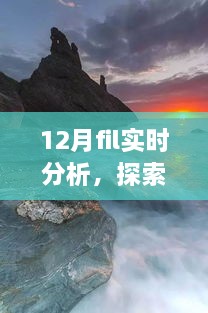 12月fil实时分析，探索